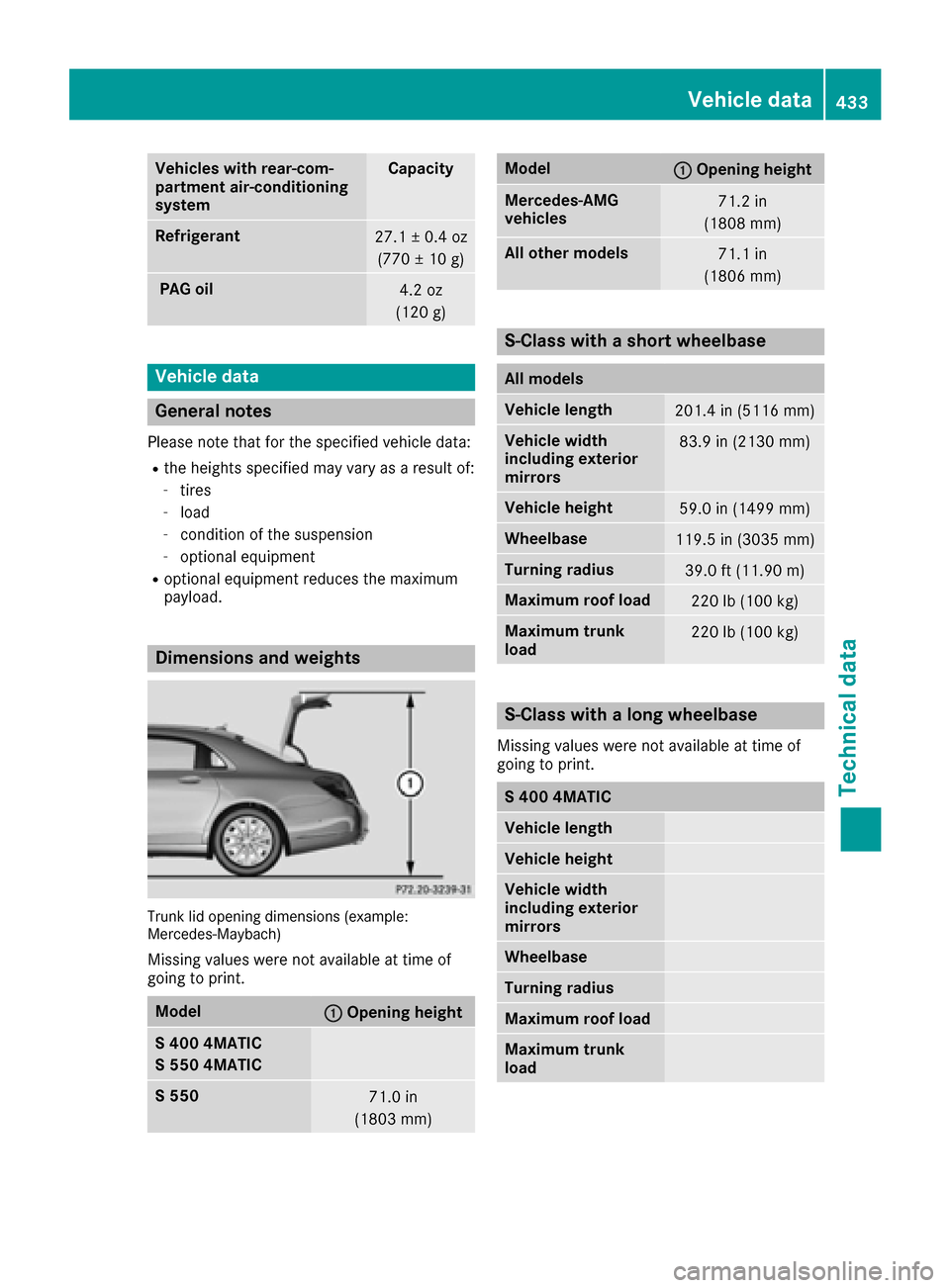 Vehicle data 433

| Vehicles with rear-compartment air-conditioning system | Capacity |
|---|---|
| Refrigerant | 27.1 ± 0.4 oz (770 ± 10 g) |
| PAG oil | 4.2 oz (120 g) |

Vehicle data

General notes

Please note that for the specified vehicle data:

- the heights specified may vary as a result of:
  - tires
  - load
  - condition of the suspension
  - optional equipment
- optional equipment reduces the maximum payload.

Dimensions and weights

1

P72.20-3239-31

Trunk lid opening dimensions (example: Mercedes-Maybach)

Missing values were not available at time of going to print.

| Model | 1 Opening height |
|---|---|
| S 400 4MATIC S 550 4MATIC | |
| S 550 | 71.0 in (1803 mm) |

| Model | 1 Opening height |
|---|---|
| Mercedes-AMG vehicles | 71.2 in (1808 mm) |
| All other models | 71.1 in (1806 mm) |

S-Class with a short wheelbase

| All models | |
|---|---|
| Vehicle length | 201.4 in (5116 mm) |
| Vehicle width including exterior mirrors | 83.9 in (2130 mm) |
| Vehicle height | 59.0 in (1499 mm) |
| Wheelbase | 119.5 in (3035 mm) |
| Turning radius | 39.0 ft (11.90 m) |
| Maximum roof load | 220 lb (100 kg) |
| Maximum trunk load | 220 lb (100 kg) |

S-Class with a long wheelbase

Missing values were not available at time of going to print.

| S 400 4MATIC | |
|---|---|
| Vehicle length | |
| Vehicle height | |
| Vehicle width including exterior mirrors | |
| Wheelbase | |
| Turning radius | |
| Maximum roof load | |
| Maximum trunk load | |

Technical data

carmanualsonline.info